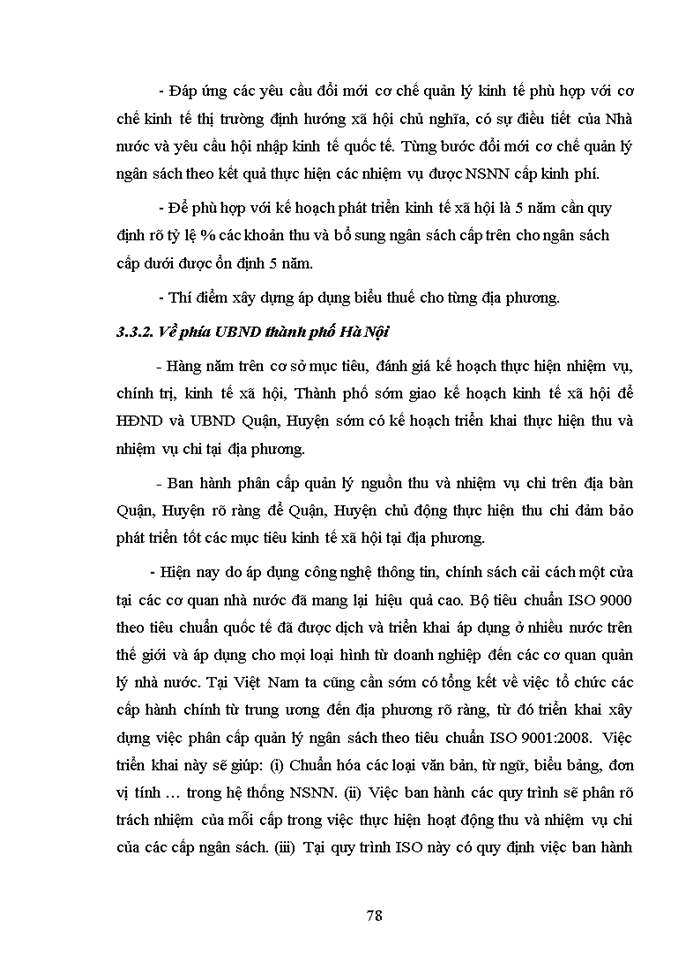 - Đáp ứng các yêu cầu đổi mới cơ chế quản lý kinh tế phù hợp với cơ chế kinh tế thị trường định hướng xã hội chủ nghĩa, có sự điều tiết của Nhà nước và yêu cầu hội nhập kinh tế quốc tế. Từng bước đổi mới cơ chế quản lý ngân sách theo kết quả thực hiện các nhiệm vụ được NSNN cấp kinh phí.

- Để phù hợp với kế hoạch phát triển kinh tế xã hội là 5 năm cần quy định rõ tỷ lệ % các khoản thu và bổ sung ngân sách cấp trên cho ngân sách cấp dưới được ổn định 5 năm.

- Thí điểm xây dựng áp dụng biểu thuế cho từng địa phương.

3.3.2. Về phía UBND thành phố Hà Nội

- Hàng năm trên cơ sở mục tiêu, đánh giá kế hoạch thực hiện nhiệm vụ, chính trị, kinh tế xã hội, Thành phố sớm giao kế hoạch kinh tế xã hội để HĐND và UBND Quận, Huyện sớm có kế hoạch triển khai thực hiện thu và nhiệm vụ chi tại địa phương.

- Ban hành phân cấp quản lý nguồn thu và nhiệm vụ chi trên địa bàn Quận, Huyện rõ ràng để Quận, Huyện chủ động thực hiện thu chi đảm bảo phát triển tốt các mục tiêu kinh tế xã hội tại địa phương.

- Hiện nay do áp dụng công nghệ thông tin, chính sách cải cách một cửa tại các cơ quan nhà nước đã mang lại hiệu quả cao. Bộ tiêu chuẩn ISO 9000 theo tiêu chuẩn quốc tế đã được dịch và triển khai áp dụng ở nhiều nước trên thế giới và áp dụng cho mọi loại hình từ doanh nghiệp đến các cơ quan quản lý nhà nước. Tại Việt Nam ta cũng cần sớm có tổng kết về việc tổ chức các cấp hành chính từ trung ương đến địa phương rõ ràng, từ đó triển khai xây dựng việc phân cấp quản lý ngân sách theo tiêu chuẩn ISO 9001:2008. Việc triển khai này sẽ giúp: (i) Chuẩn hóa các loại văn bản, từ ngữ, biểu bảng, đơn vị tính … trong hệ thống NSNN. (ii) Việc ban hành các quy trình sẽ phân rõ trách nhiệm của mỗi cấp trong việc thực hiện hoạt động thu và nhiệm vụ chi của các cấp ngân sách. (iii) Tại quy trình ISO này có quy định việc ban hành

78